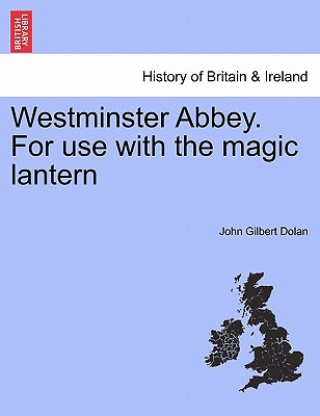 BRITISH LIBRARY

History of Britain & Ireland

Westminster Abbey. For use with the magic lantern

John Gilbert Dolan